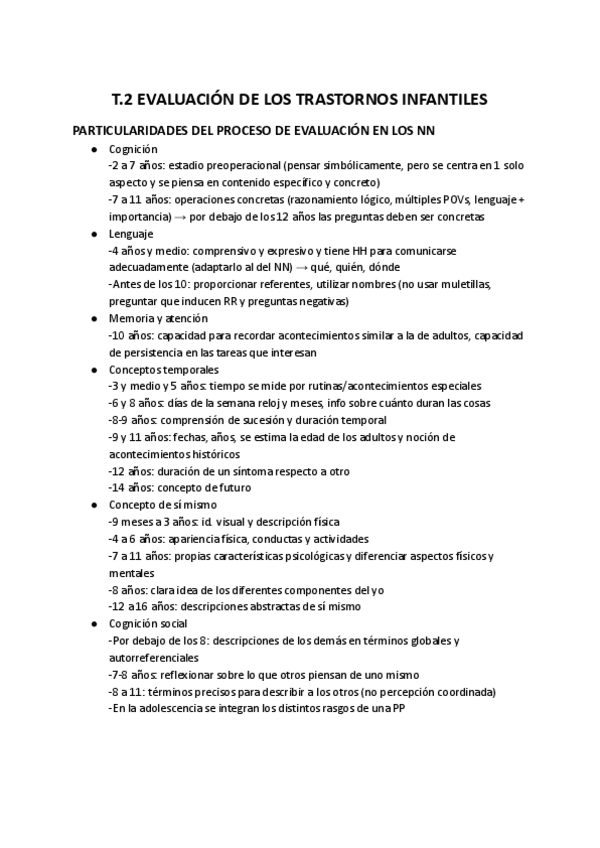 T.2 EVALUACIÓN DE LOS TRASTORNOS INFANTILES

PARTICULARIDADES DEL PROCESO DE EVALUACIÓN EN LOS NN

● Cognición
-2 a 7 años: estadio preoperacional (pensar simbólicamente, pero se centra en 1 solo aspecto y se piensa en contenido específico y concreto)
-7 a 11 años: operaciones concretas (razonamiento lógico, múltiples POVs, lenguaje + importancia) → por debajo de los 12 años las preguntas deben ser concretas

● Lenguaje
-4 años y medio: comprensivo y expresivo y tiene HH para comunicarse adecuadamente (adaptarlo al del NN) → qué, quién, dónde
-Antes de los 10: proporcionar referentes, utilizar nombres (no usar muletillas, preguntar que inducen RR y preguntas negativas)

● Memoria y atención
-10 años: capacidad para recordar acontecimientos similar a la de adultos, capacidad de persistencia en las tareas que interesan

● Conceptos temporales
-3 y medio y 5 años: tiempo se mide por rutinas/acontecimientos especiales
-6 y 8 años: días de la semana reloj y meses, info sobre cuánto duran las cosas
-8-9 años: comprensión de sucesión y duración temporal
-9 y 11 años: fechas, años, se estima la edad de los adultos y noción de acontecimientos históricos
-12 años: duración de un síntoma respecto a otro
-14 años: concepto de futuro

● Concepto de sí mismo
-9 meses a 3 años: id. visual y descripción física
-4 a 6 años: apariencia física, conductas y actividades
-7 a 11 años: propias características psicológicas y diferenciar aspectos físicos y mentales
-8 años: clara idea de los diferentes componentes del yo
-12 a16 años: descripciones abstractas de sí mismo

● Cognición social
-Por debajo de los 8: descripciones de los demás en términos globales y autorreferenciales
-7-8 años: reflexionar sobre lo que otros piensan de uno mismo
-8 a 11: términos precisos para describir a los otros (no percepción coordinada)
-En la adolescencia se integran los distintos rasgos de una PP